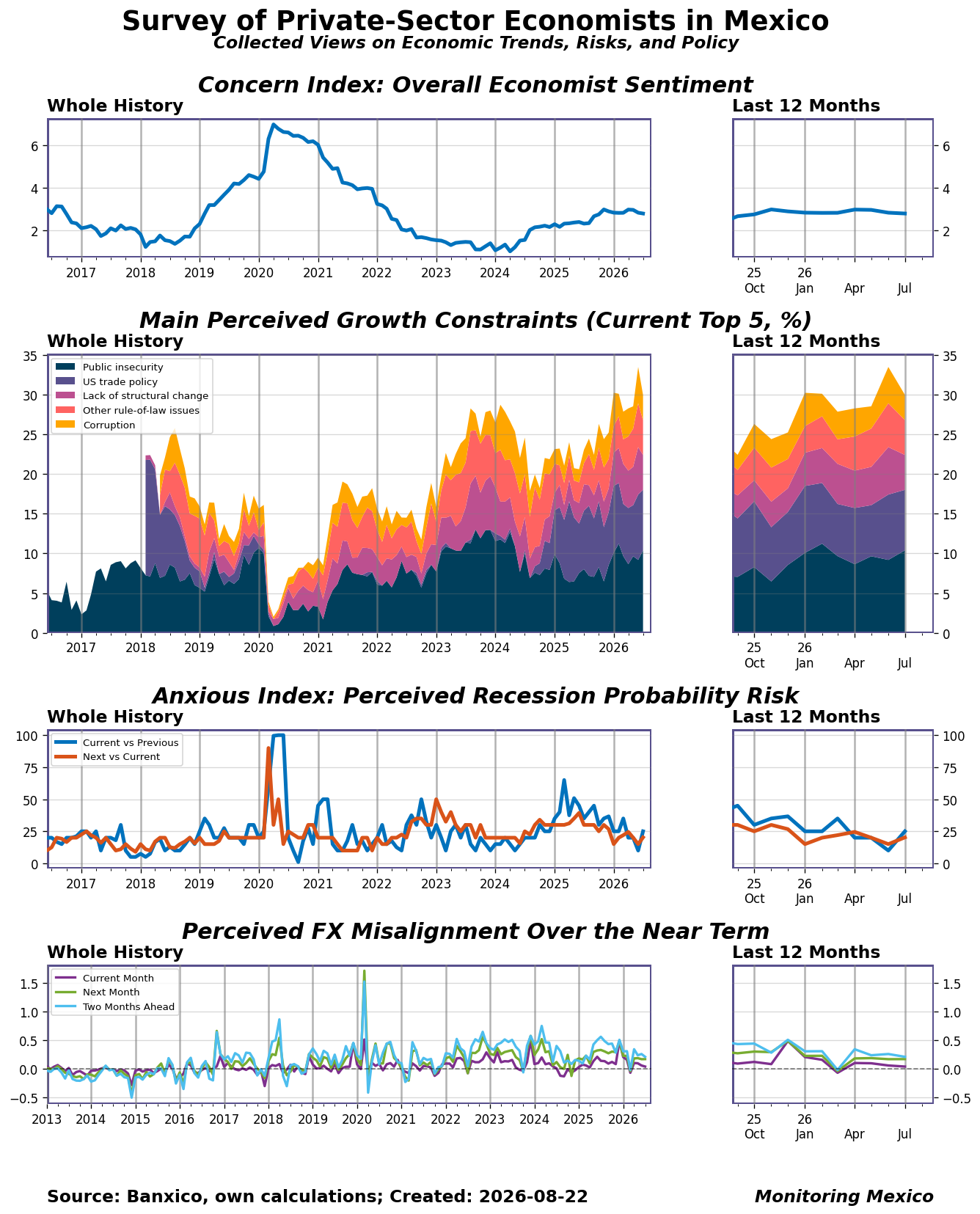 Survey of Private-Sector Economists in Mexico
Collected Views on Economic Trends, Risks, and Policy

Concern Index: Overall Economist Sentiment

Whole History

6
4
2

2017 2018 2019 2020 2021 2022 2023 2024 2025 2026

Last 12 Months

6
4
2

25 Oct
26 Jan
Apr
Jul

Main Perceived Growth Constraints (Current Top 5, %)

Whole History

Public insecurity
US trade policy
Lack of structural change
Other rule-of-law issues
Corruption

35
30
25
20
15
10
5
0

2017 2018 2019 2020 2021 2022 2023 2024 2025 2026

Last 12 Months

35
30
25
20
15
10
5
0

25 Oct
26 Jan
Apr
Jul

Anxious Index: Perceived Recession Probability Risk

Whole History

Current vs Previous
Next vs Current

100
75
50
25
0

2017 2018 2019 2020 2021 2022 2023 2024 2025 2026

Last 12 Months

100
75
50
25
0

25 Oct
26 Jan
Apr
Jul

Perceived FX Misalignment Over the Near Term

Whole History

Current Month
Next Month
Two Months Ahead

1.5
1.0
0.5
0.0
−0.5

2013 2014 2015 2016 2017 2018 2019 2020 2021 2022 2023 2024 2025 2026

Last 12 Months

1.5
1.0
0.5
0.0
−0.5

25 Oct
26 Jan
Apr
Jul

Source: Banxico, own calculations; Created: 2026-08-22

Monitoring Mexico